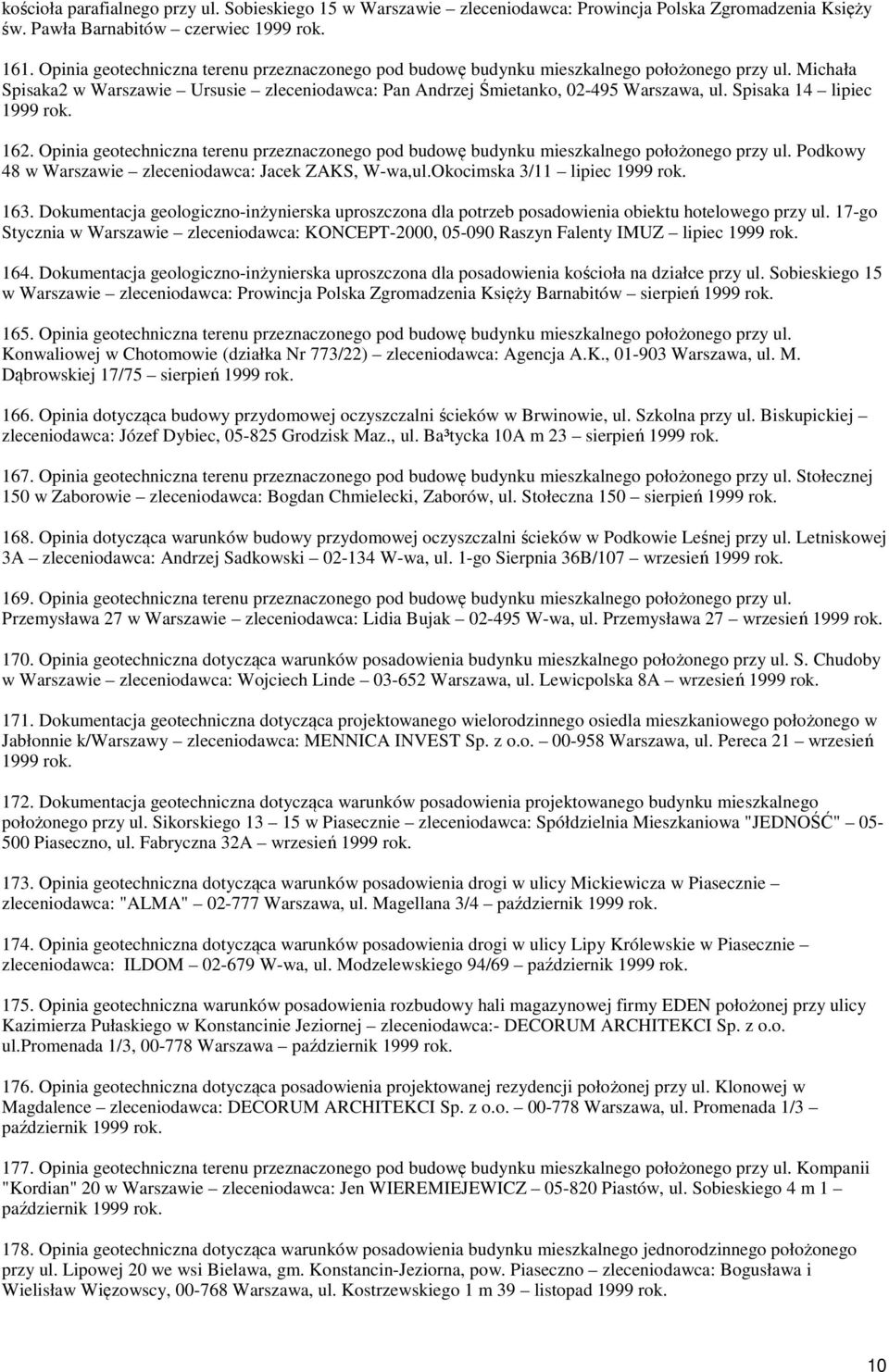 kościoła parafialnego przy ul. Sobieskiego 15 w Warszawie – zleceniodawca: Prowincja Polska Zgromadzenia Księży św. Pawła Barnabitów – czerwiec 1999 rok.

161. Opinia geotechniczna terenu przeznaczonego pod budowę budynku mieszkalnego położonego przy ul. Michała Spisaka2 w Warszawie – Ursusie – zleceniodawca: Pan Andrzej Śmietanko, 02-495 Warszawa, ul. Spisaka 14 – lipiec 1999 rok.

162. Opinia geotechniczna terenu przeznaczonego pod budowę budynku mieszkalnego położonego przy ul. Podkowy 48 w Warszawie – zleceniodawca: Jacek ZAKS, W-wa,ul.Okocimska 3/11 – lipiec 1999 rok.

163. Dokumentacja geologiczno-inżynierska uproszczona dla potrzeb posadowienia obiektu hotelowego przy ul. 17-go Stycznia w Warszawie – zleceniodawca: KONCEPT-2000, 05-090 Raszyn Falenty IMUZ – lipiec 1999 rok.

164. Dokumentacja geologiczno-inżynierska uproszczona dla posadowienia kościoła na działce przy ul. Sobieskiego 15 w Warszawie – zleceniodawca: Prowincja Polska Zgromadzenia Księży Barnabitów – sierpień 1999 rok.

165. Opinia geotechniczna terenu przeznaczonego pod budowę budynku mieszkalnego położonego przy ul. Konwaliowej w Chotomowie (działka Nr 773/22) – zleceniodawca: Agencja A.K., 01-903 Warszawa, ul. M. Dąbrowskiej 17/75 – sierpień 1999 rok.

166. Opinia dotycząca budowy przydomowej oczyszczalni ścieków w Brwinowie, ul. Szkolna przy ul. Biskupickiej – zleceniodawca: Józef Dybiec, 05-825 Grodzisk Maz., ul. Ba³tycka 10A m 23 – sierpień 1999 rok.

167. Opinia geotechniczna terenu przeznaczonego pod budowę budynku mieszkalnego położonego przy ul. Stołecznej 150 w Zaborowie – zleceniodawca: Bogdan Chmielecki, Zaborów, ul. Stołeczna 150 – sierpień 1999 rok.

168. Opinia dotycząca warunków budowy przydomowej oczyszczalni ścieków w Podkowie Leśnej przy ul. Letniskowej 3A – zleceniodawca: Andrzej Sadkowski – 02-134 W-wa, ul. 1-go Sierpnia 36B/107 – wrzesień 1999 rok.

169. Opinia geotechniczna terenu przeznaczonego pod budowę budynku mieszkalnego położonego przy ul. Przemysława 27 w Warszawie – zleceniodawca: Lidia Bujak – 02-495 W-wa, ul. Przemysława 27 – wrzesień 1999 rok.

170. Opinia geotechniczna dotycząca warunków posadowienia budynku mieszkalnego położonego przy ul. S. Chudoby w Warszawie – zleceniodawca: Wojciech Linde – 03-652 Warszawa, ul. Lewicpolska 8A – wrzesień 1999 rok.

171. Dokumentacja geotechniczna dotycząca projektowanego wielorodzinnego osiedla mieszkaniowego położonego w Jabłonnie k/Warszawy – zleceniodawca: MENNICA INVEST Sp. z o.o. – 00-958 Warszawa, ul. Pereca 21 – wrzesień 1999 rok.

172. Dokumentacja geotechniczna dotycząca warunków posadowienia projektowanego budynku mieszkalnego położonego przy ul. Sikorskiego 13 – 15 w Piasecznie – zleceniodawca: Spółdzielnia Mieszkaniowa "JEDNOŚĆ" – 05-500 Piaseczno, ul. Fabryczna 32A – wrzesień 1999 rok.

173. Opinia geotechniczna dotycząca warunków posadowienia drogi w ulicy Mickiewicza w Piasecznie – zleceniodawca: "ALMA" – 02-777 Warszawa, ul. Magellana 3/4 – październik 1999 rok.

174. Opinia geotechniczna dotycząca warunków posadowienia drogi w ulicy Lipy Królewskie w Piasecznie – zleceniodawca: ILDOM – 02-679 W-wa, ul. Modzelewskiego 94/69 – październik 1999 rok.

175. Opinia geotechniczna warunków posadowienia rozbudowy hali magazynowej firmy EDEN położonej przy ulicy Kazimierza Pułaskiego w Konstancinie Jeziornej – zleceniodawca:- DECORUM ARCHITEKCI Sp. z o.o. ul.promenada 1/3, 00-778 Warszawa – październik 1999 rok.

176. Opinia geotechniczna dotycząca posadowienia projektowanej rezydencji położonej przy ul. Klonowej w Magdalence – zleceniodawca: DECORUM ARCHITEKCI Sp. z o.o. – 00-778 Warszawa, ul. Promenada 1/3 – październik 1999 rok.

177. Opinia geotechniczna terenu przeznaczonego pod budowę budynku mieszkalnego położonego przy ul. Kompanii "Kordian" 20 w Warszawie – zleceniodawca: Jen WIEREMIEJEWICZ – 05-820 Piastów, ul. Sobieskiego 4 m 1 – październik 1999 rok.

178. Opinia geotechniczna terenu przeznaczonego pod budowę budynku mieszkalnego jednorodzinnego położonego przy ul. Lipowej 20 we wsi Bielawa, gm. Konstancin-Jeziorna, pow. Piaseczno – zleceniodawca: Bogusława i Wielisław Więzowscy, 00-768 Warszawa, ul. Kostrzewskiego 1 m 39 – listopad 1999 rok.

10